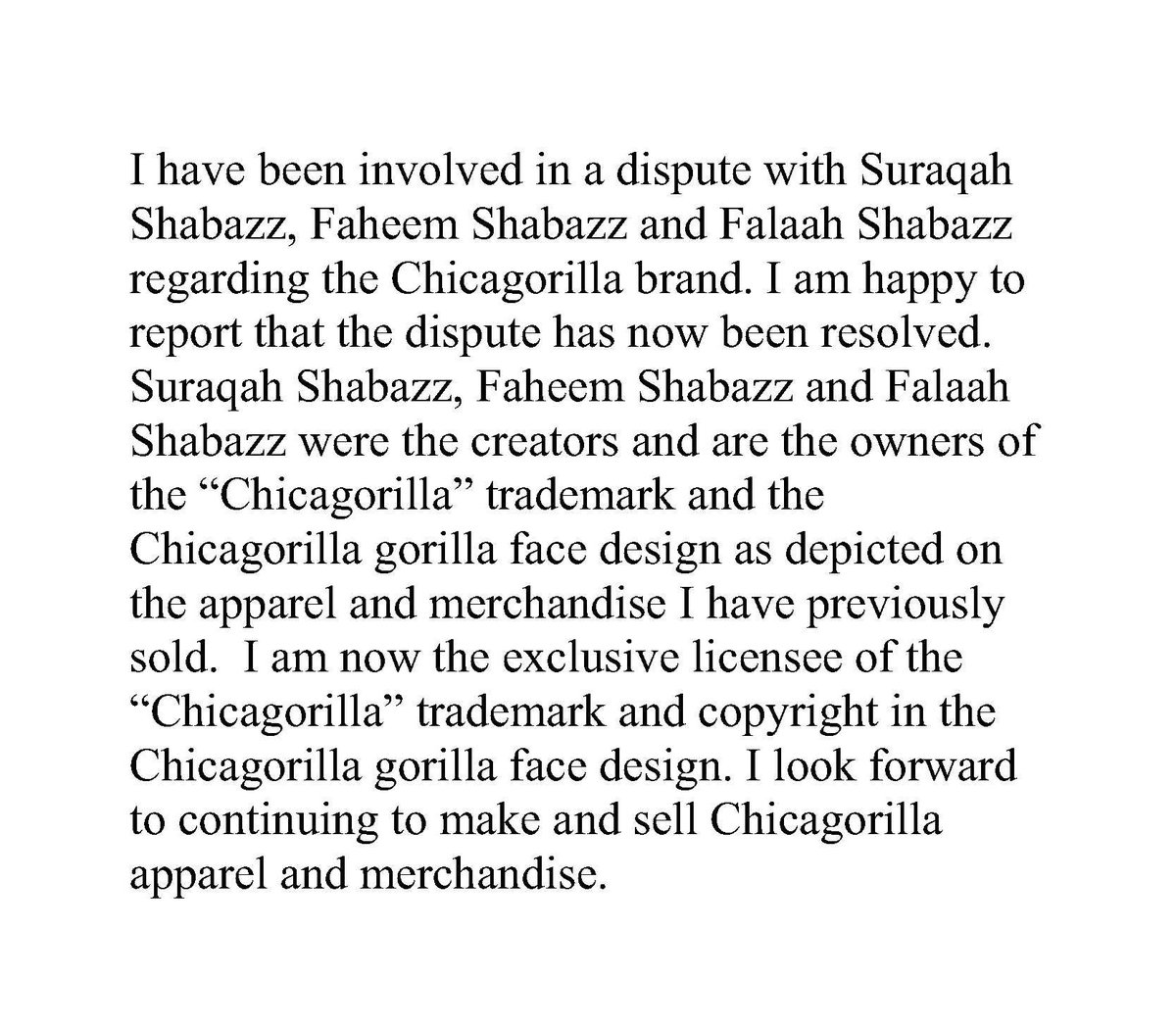 I have been involved in a dispute with Suraqah Shabazz, Faheem Shabazz and Falaah Shabazz regarding the Chicagorilla brand. I am happy to report that the dispute has now been resolved. Suraqah Shabazz, Faheem Shabazz and Falaah Shabazz were the creators and are the owners of the "Chicagorilla" trademark and the Chicagorilla gorilla face design as depicted on the apparel and merchandise I have previously sold. I am now the exclusive licensee of the "Chicagorilla" trademark and copyright in the Chicagorilla gorilla face design. I look forward to continuing to make and sell Chicagorilla apparel and merchandise.